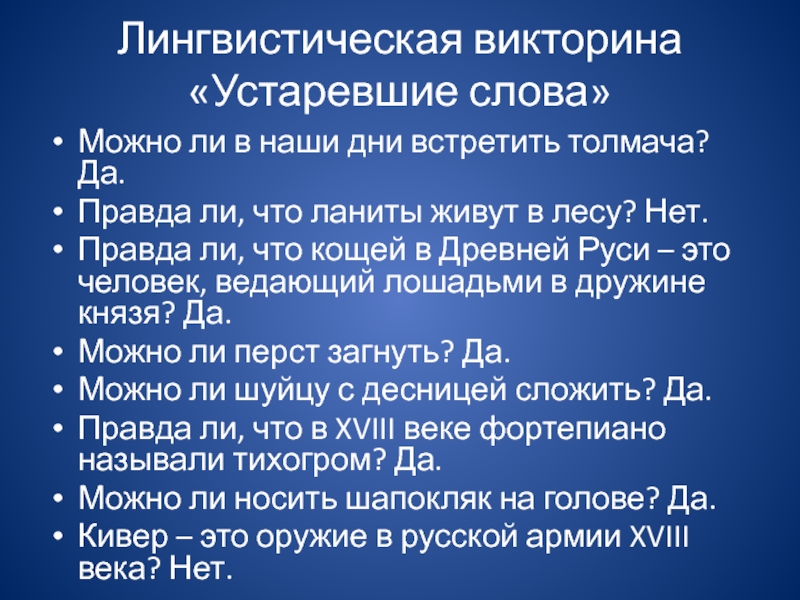 Лингвистическая викторина «Устаревшие слова»

• Можно ли в наши дни встретить толмача? Да.
• Правда ли, что ланиты живут в лесу? Нет.
• Правда ли, что кощей в Древней Руси – это человек, ведающий лошадьми в дружине князя? Да.
• Можно ли перст загнуть? Да.
• Можно ли шуйцу с десницей сложить? Да.
• Правда ли, что в XVIII веке фортепиано называли тихогром? Да.
• Можно ли носить шапокляк на голове? Да.
• Кивер – это оружие в русской армии XVIII века? Нет.